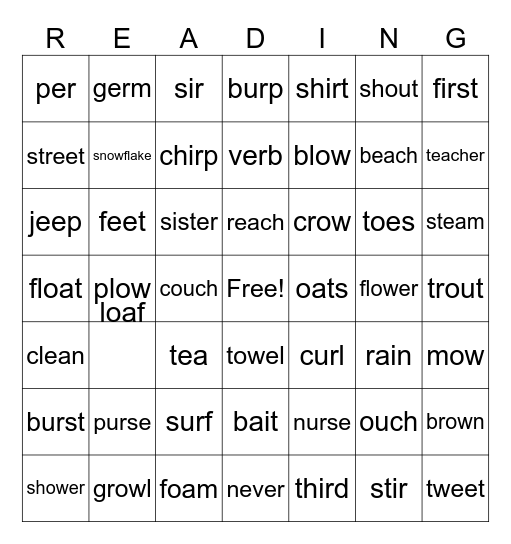 | R | E | A | D | I | N | G |
|---|---|---|---|---|---|---|
| per | germ | sir | burp | shirt | shout | first |
| street | snowflake | chirp | verb | blow | beach | teacher |
| jeep | feet | sister | reach | crow | toes | steam |
| float | plow loaf | couch | Free! | oats | flower | trout |
| clean | | tea | towel | curl | rain | mow |
| burst | purse | surf | bait | nurse | ouch | brown |
| shower | growl | foam | never | third | stir | tweet |